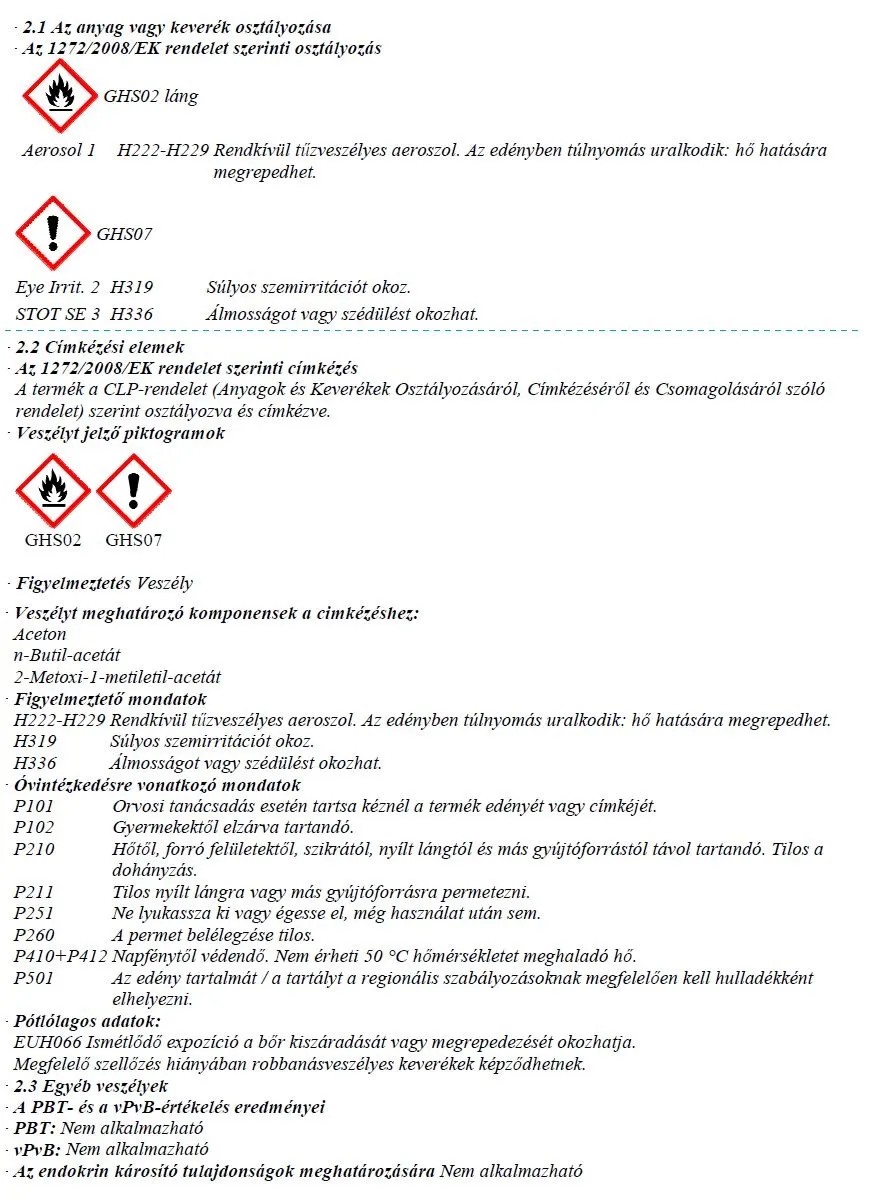 · 2.1 Az anyag vagy keverék osztályozása
· Az 1272/2008/EK rendelet szerinti osztályozás

GHS02 láng

Aerosol 1 H222-H229 Rendkívül tűzveszélyes aeroszol. Az edényben túlnyomás uralkodik: hő hatására megrepedhet.

GHS07

Eye Irrit. 2 H319 Súlyos szemirritációt okoz.
STOT SE 3 H336 Álmosságot vagy szédülést okozhat.

· 2.2 Címkézési elemek
· Az 1272/2008/EK rendelet szerinti címkézés
A termék a CLP-rendelet (Anyagok és Keverékek Osztályozásáról, Címkézéséről és Csomagolásáról szóló rendelet) szerint osztályozva és címkézve.
· Veszélyt jelző piktogramok

GHS02 GHS07

· Figyelmeztetés Veszély

· Veszélyt meghatározó komponensek a cimkézéshez:
Aceton
n-Butil-acetát
2-Metoxi-1-metiletil-acetát
· Figyelmeztető mondatok
H222-H229 Rendkívül tűzveszélyes aeroszol. Az edényben túlnyomás uralkodik: hő hatására megrepedhet.
H319 Súlyos szemirritációt okoz.
H336 Álmosságot vagy szédülést okozhat.
· Óvintézkedésre vonatkozó mondatok
P101 Orvosi tanácsadás esetén tartsa kéznél a termék edényét vagy címkéjét.
P102 Gyermekektől elzárva tartandó.
P210 Hőtől, forró felületektől, szikrától, nyílt lángtól és más gyújtóforrástól távol tartandó. Tilos a dohányzás.
P211 Tilos nyílt lángra vagy más gyújtóforrásra permetezni.
P251 Ne lyukassza ki vagy égesse el, még használat után sem.
P260 A permet belélegzése tilos.
P410+P412 Napfénytől védendő. Nem érheti 50 °C hőmérsékletet meghaladó hő.
P501 Az edény tartalmát / a tartályt a regionális szabályozásoknak megfelelően kell hulladékként elhelyezni.
· Pótlólagos adatok:
EUH066 Ismétlődő expozíció a bőr kiszáradását vagy megrepedezését okozhatja.
Megfelelő szellőzés hiányában robbanásveszélyes keverékek képződhetnek.
· 2.3 Egyéb veszélyek
· A PBT- és a vPvB-értékelés eredményei
· PBT: Nem alkalmazható
· vPvB: Nem alkalmazható
· Az endokrin károsító tulajdonságok meghatározására Nem alkalmazható